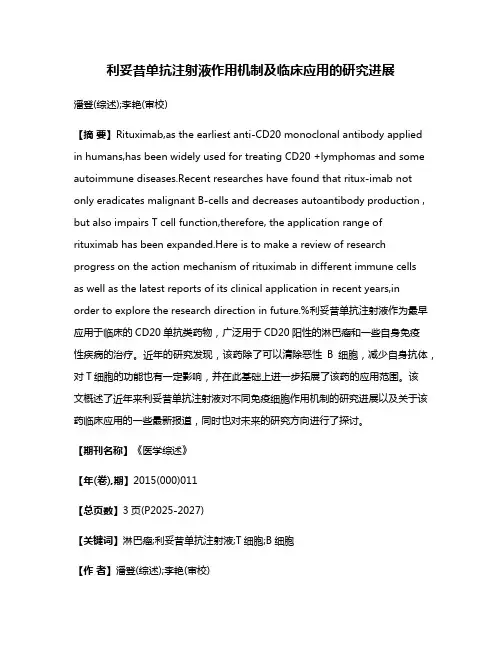 利妥昔单抗注射液作用机制及临床应用的研究进展

潘登(综述);李艳(审校)

【摘 要】Rituximab,as the earliest anti-CD20 monoclonal antibody applied in humans,has been widely used for treating CD20 +lymphomas and some autoimmune diseases.Recent researches have found that ritux-imab not only eradicates malignant B-cells and decreases autoantibody production , but also impairs T cell function,therefore, the application range of rituximab has been expanded.Here is to make a review of research progress on the action mechanism of rituximab in different immune cells as well as the latest reports of its clinical application in recent years,in order to explore the research direction in future.%利妥昔单抗注射液作为最早应用于临床的 CD20 单抗类药物，广泛用于 CD20 阳性的淋巴瘤和一些自身免疫性疾病的治疗。近年的研究发现，该药除了可以清除恶性 B 细胞，减少自身抗体，对 T 细胞的功能也有一定影响，并在此基础上进一步拓展了该药的应用范围。该文概述了近年来利妥昔单抗注射液对不同免疫细胞作用机制的研究进展以及关于该药临床应用的一些最新报道，同时也对未来的研究方向进行了探讨。

【期刊名称】《医学综述》

【年(卷),期】2015(000)011

【总页数】3 页(P2025-2027)

【关键词】淋巴瘤;利妥昔单抗注射液;T 细胞;B 细胞

【作 者】潘登(综述);李艳(审校)